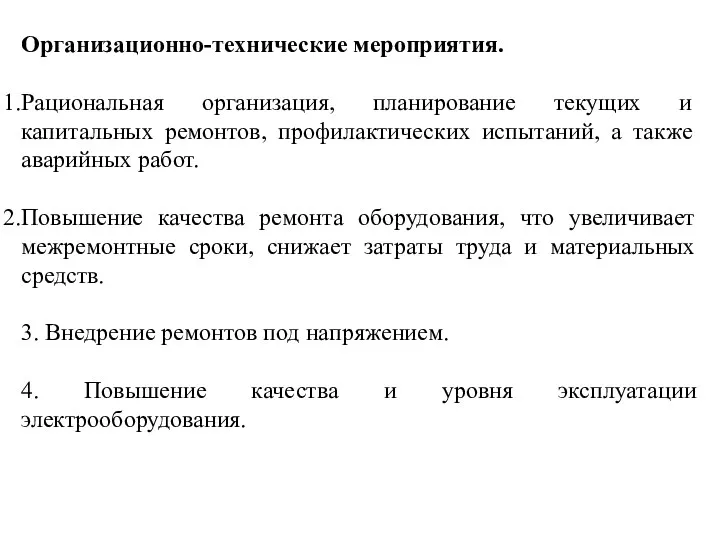 Организационно-технические мероприятия.

1.Рациональная организация, планирование текущих и капитальных ремонтов, профилактических испытаний, а также аварийных работ.

2.Повышение качества ремонта оборудования, что увеличивает межремонтные сроки, снижает затраты труда и материальных средств.

3. Внедрение ремонтов под напряжением.

4. Повышение качества и уровня эксплуатации электрооборудования.